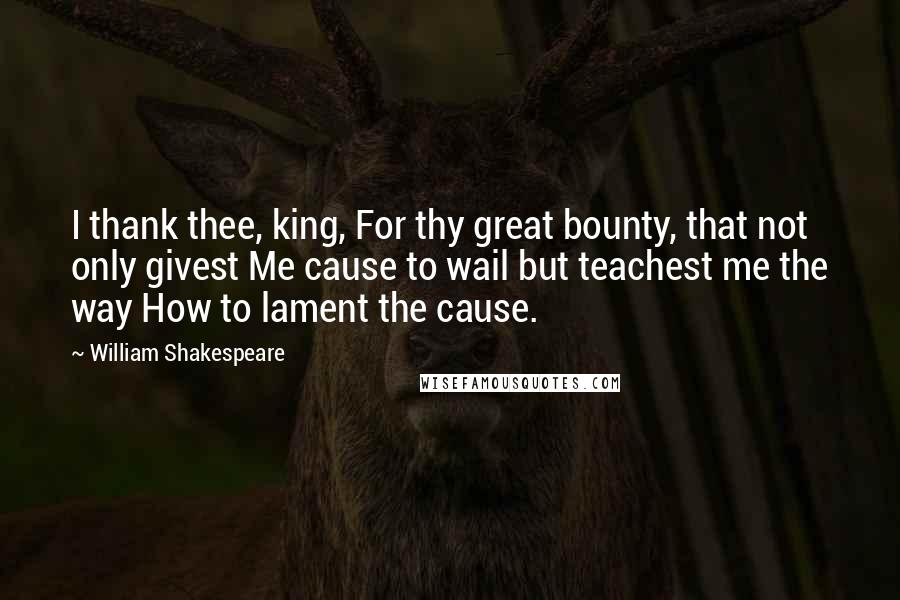 I thank thee, king, For thy great bounty, that not only givest Me cause to wail but teachest me the way How to lament the cause.

~ William Shakespeare

WISEFAMOUSQUOTES.COM